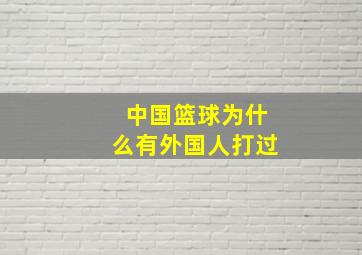 中国篮球为什么有外国人打过